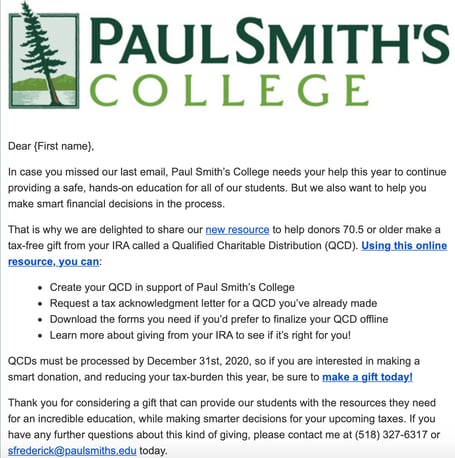 PAUL SMITH'S
COLLEGE

Dear {First name},

In case you missed our last email, Paul Smith's College needs your help this year to continue providing a safe, hands-on education for all of our students. But we also want to help you make smart financial decisions in the process.

That is why we are delighted to share our new resource to help donors 70.5 or older make a tax-free gift from your IRA called a Qualified Charitable Distribution (QCD). Using this online resource, you can:

- Create your QCD in support of Paul Smith's College
- Request a tax acknowledgment letter for a QCD you've already made
- Download the forms you need if you'd prefer to finalize your QCD offline
- Learn more about giving from your IRA to see if it's right for you!

QCDs must be processed by December 31st, 2020, so if you are interested in making a smart donation, and reducing your tax-burden this year, be sure to make a gift today!

Thank you for considering a gift that can provide our students with the resources they need for an incredible education, while making smarter decisions for your upcoming taxes. If you have any further questions about this kind of giving, please contact me at (518) 327-6317 or sfrederick@paulsmiths.edu today.